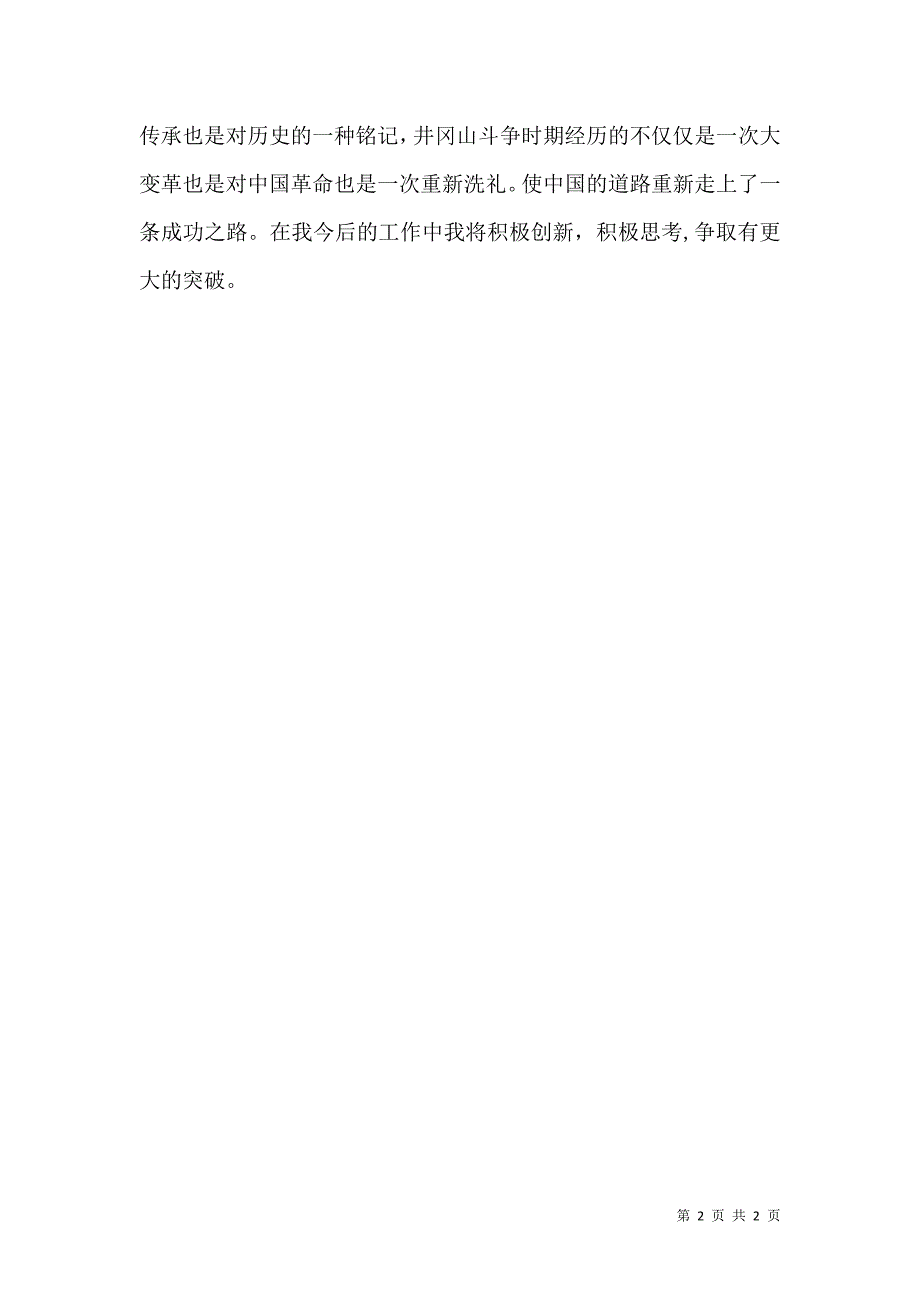 传承也是对历史的一种铭记，井冈山斗争时期经历的不仅仅是一次大变革也是对中国革命也是一次重新洗礼。使中国的道路重新走上了一条成功之路。在我今后的工作中我将积极创新，积极思考，争取有更大的突破。

第 2 页 共 2 页